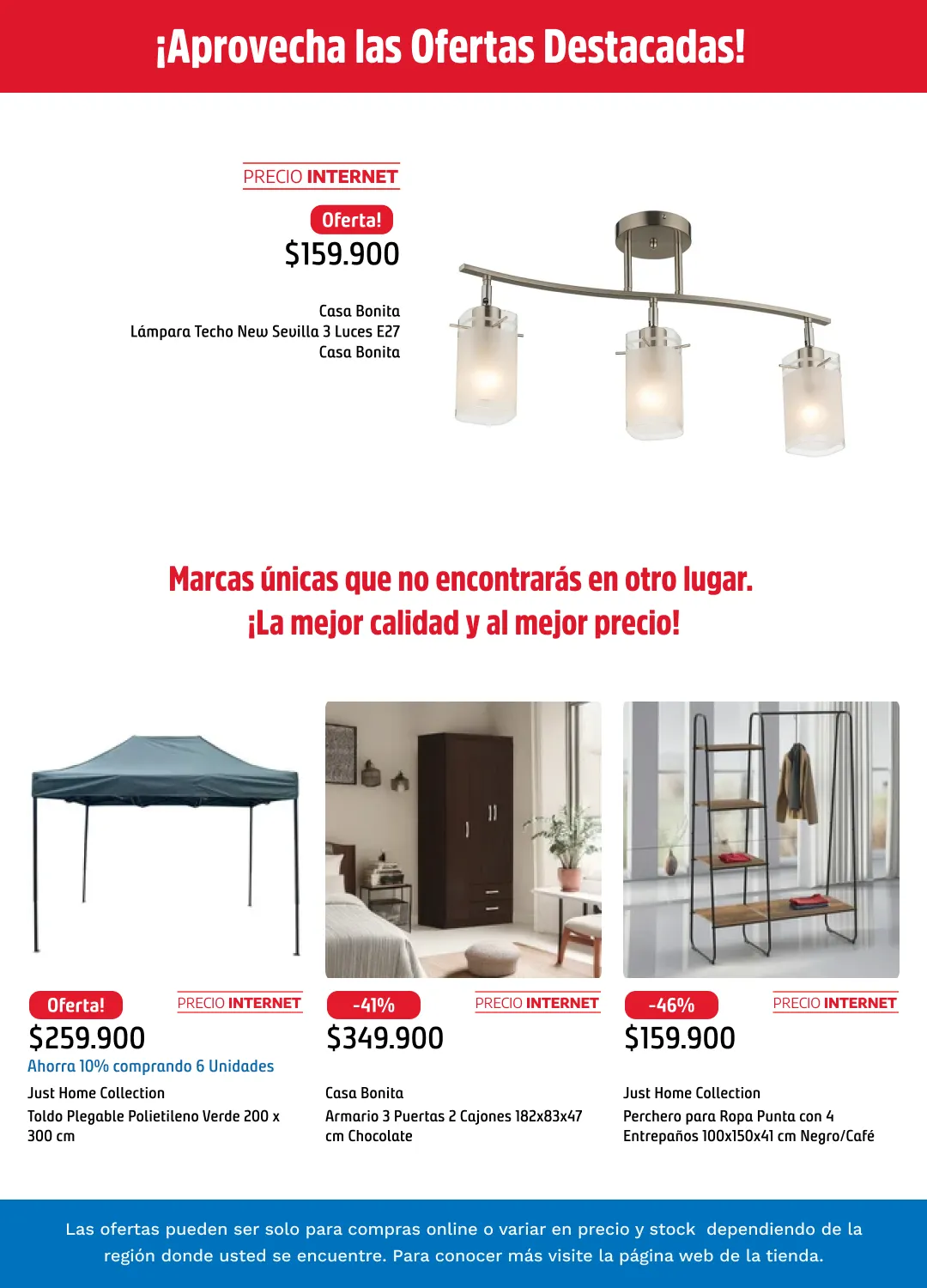 ¡Aprovecha las Ofertas Destacadas!

PRECIO INTERNET
Oferta!
$159.900
Casa Bonita
Lámpara Techo New Sevilla 3 Luces E27
Casa Bonita

Marcas únicas que no encontrarás en otro lugar.
¡La mejor calidad y al mejor precio!

Oferta!
PRECIO INTERNET
$259.900
Ahorra 10% comprando 6 Unidades
Just Home Collection
Toldo Plegable Polietileno Verde 200 x 300 cm

-41%
PRECIO INTERNET
$349.900
Casa Bonita
Armario 3 Puertas 2 Cajones 182x83x47 cm Chocolate

-46%
PRECIO INTERNET
$159.900
Just Home Collection
Perchero para Ropa Punta con 4 Entrepaños 100x150x41 cm Negro/Café

Las ofertas pueden ser solo para compras online o variar en precio y stock dependiendo de la región donde usted se encuentre. Para conocer más visite la página web de la tienda.